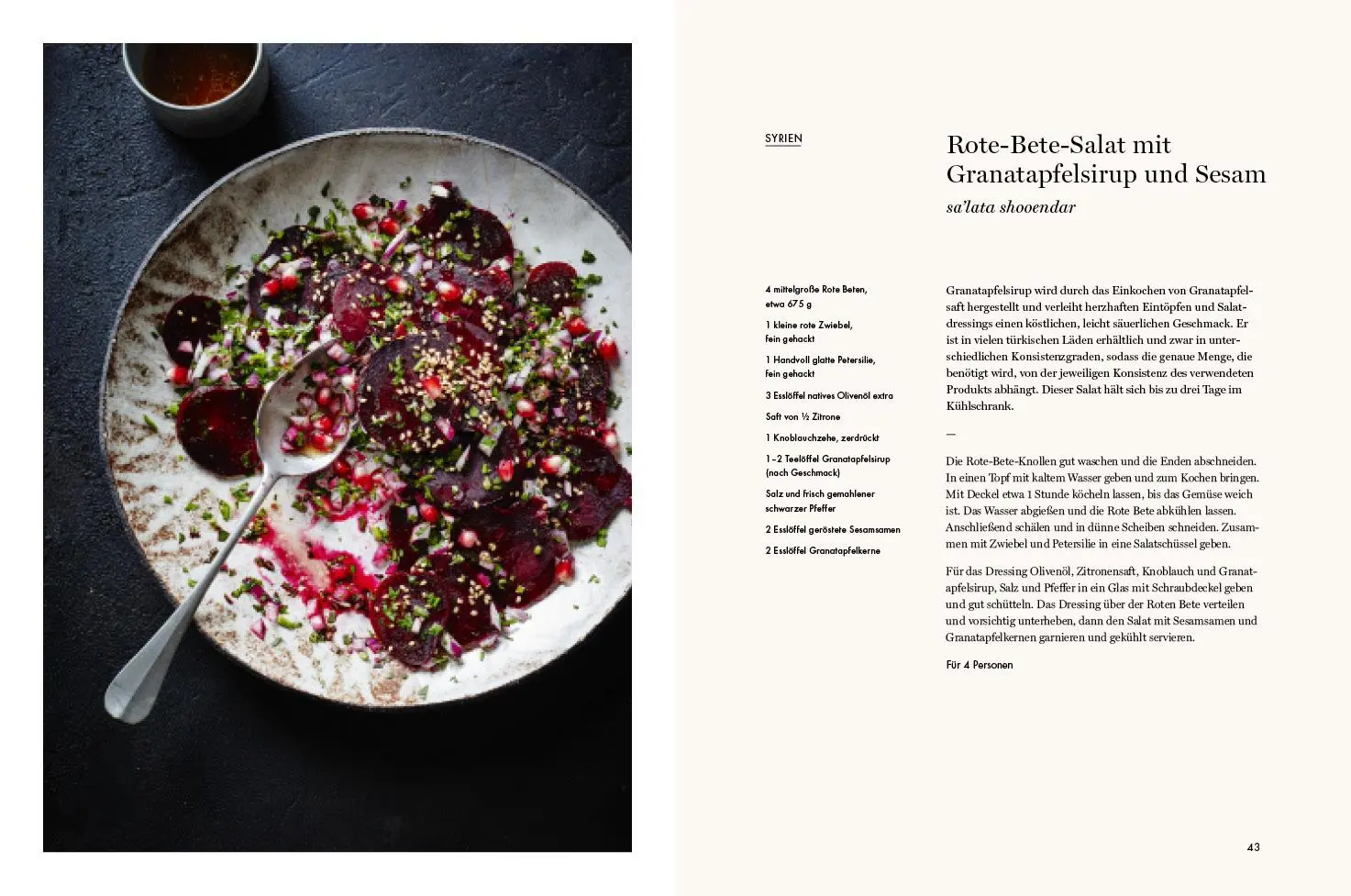 SYRIEN

Rote-Bete-Salat mit Granatapfelsirup und Sesam

sa'lata shooendar

4 mittelgroße Rote Beten, etwa 675 g

1 kleine rote Zwiebel, fein gehackt

1 Handvoll glatte Petersilie, fein gehackt

3 Esslöffel natives Olivenöl extra

Saft von ½ Zitrone

1 Knoblauchzehe, zerdrückt

1–2 Teelöffel Granatapfelsirup (nach Geschmack)

Salz und frisch gemahlener schwarzer Pfeffer

2 Esslöffel geröstete Sesamsamen

2 Esslöffel Granatapfelkerne

Granatapfelsirup wird durch das Einkochen von Granatapfelsaft hergestellt und verleiht herzhaften Eintöpfen und Salatdressings einen köstlichen, leicht säuerlichen Geschmack. Er ist in vielen türkischen Läden erhältlich und zwar in unterschiedlichen Konsistenzgraden, sodass die genaue Menge, die benötigt wird, von der jeweiligen Konsistenz des verwendeten Produkts abhängt. Dieser Salat hält sich bis zu drei Tage im Kühlschrank.

—

Die Rote-Bete-Knollen gut waschen und die Enden abschneiden. In einen Topf mit kaltem Wasser geben und zum Kochen bringen. Mit Deckel etwa 1 Stunde köcheln lassen, bis das Gemüse weich ist. Das Wasser abgießen und die Rote Bete abkühlen lassen. Anschließend schälen und in dünne Scheiben schneiden. Zusammen mit Zwiebel und Petersilie in eine Salatschüssel geben.

Für das Dressing Olivenöl, Zitronensaft, Knoblauch und Granatapfelsirup, Salz und Pfeffer in ein Glas mit Schraubdeckel geben und gut schütteln. Das Dressing über der Roten Bete verteilen und vorsichtig unterheben, dann den Salat mit Sesamsamen und Granatapfelkernen garnieren und gekühlt servieren.

Für 4 Personen

43